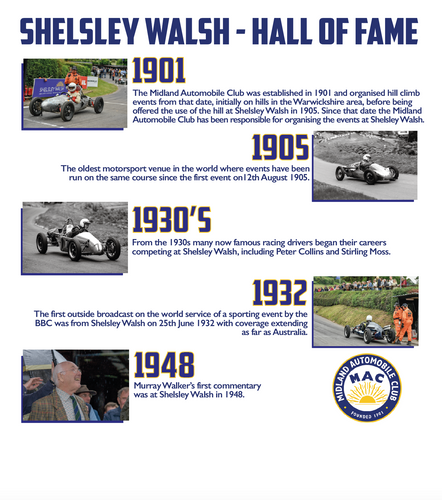 SHELSLEY WALSH - HALL OF FAME

1901

The Midland Automobile Club was established in 1901 and organised hill climb events from that date, initially on hills in the Warwickshire area, before being offered the use of the hill at Shelsley Walsh in 1905. Since that date the Midland Automobile Club has been responsible for organising the events at Shelsley Walsh.

1905

The oldest motorsport venue in the world where events have been run on the same course since the first event on12th August 1905.

1930'S

From the 1930s many now famous racing drivers began their careers competing at Shelsley Walsh, including Peter Collins and Stirling Moss.

1932

The first outside broadcast on the world service of a sporting event by the BBC was from Shelsley Walsh on 25th June 1932 with coverage extending as far as Australia.

1948

Murray Walker's first commentary was at Shelsley Walsh in 1948.

MIDLAND AUTOMOBILE CLUB
MAC
FOUNDED 1901